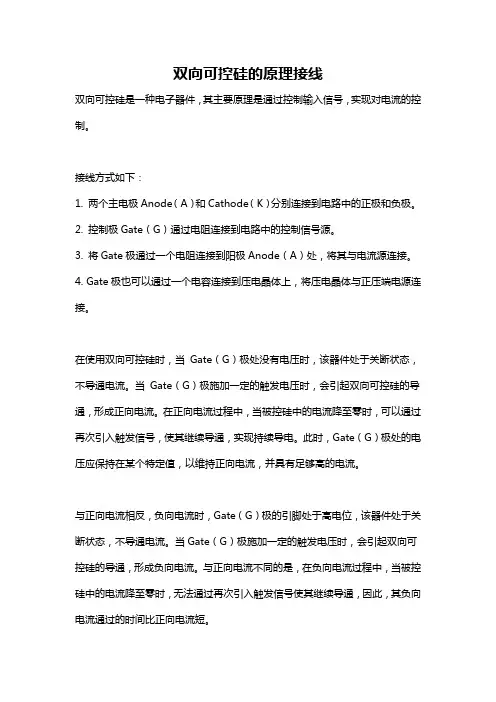 双向可控硅的原理接线

双向可控硅是一种电子器件，其主要原理是通过控制输入信号，实现对电流的控制。

接线方式如下：

1. 两个主电极 Anode（A）和 Cathode（K）分别连接到电路中的正极和负极。

2. 控制极 Gate（G）通过电阻连接到电路中的控制信号源。

3. 将 Gate 极通过一个电阻连接到阳极 Anode（A）处，将其与电流源连接。

4. Gate 极也可以通过一个电容连接到压电晶体上，将压电晶体与正压端电源连接。

在使用双向可控硅时，当 Gate（G）极处没有电压时，该器件处于关断状态，不导通电流。当 Gate（G）极施加一定的触发电压时，会引起双向可控硅的导通，形成正向电流。在正向电流过程中，当被控硅中的电流降至零时，可以通过再次引入触发信号，使其继续导通，实现持续导电。此时，Gate（G）极处的电压应保持在某个特定值，以维持正向电流，并具有足够高的电流。

与正向电流相反，负向电流时，Gate（G）极的引脚处于高电位，该器件处于关断状态，不导通电流。当 Gate（G）极施加一定的触发电压时，会引起双向可控硅的导通，形成负向电流。与正向电流不同的是，在负向电流过程中，当被控硅中的电流降至零时，无法通过再次引入触发信号使其继续导通，因此，其负向电流通过的时间比正向电流短。